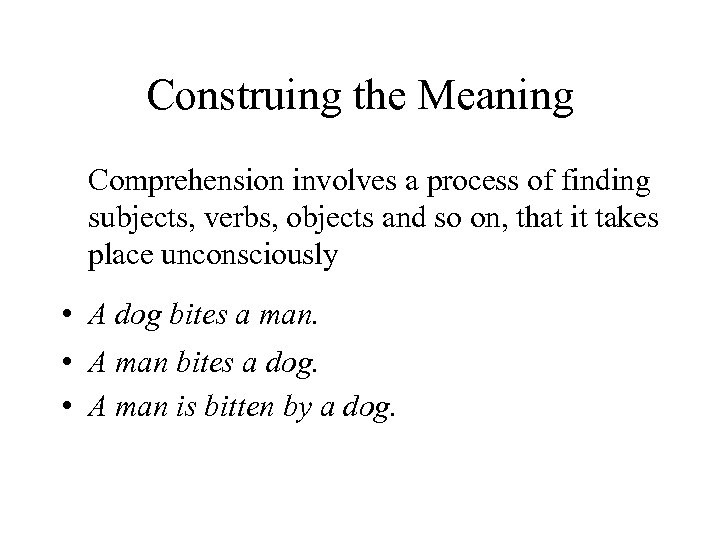 Construing the Meaning

Comprehension involves a process of finding subjects, verbs, objects and so on, that it takes place unconsciously

• A dog bites a man.
• A man bites a dog.
• A man is bitten by a dog.